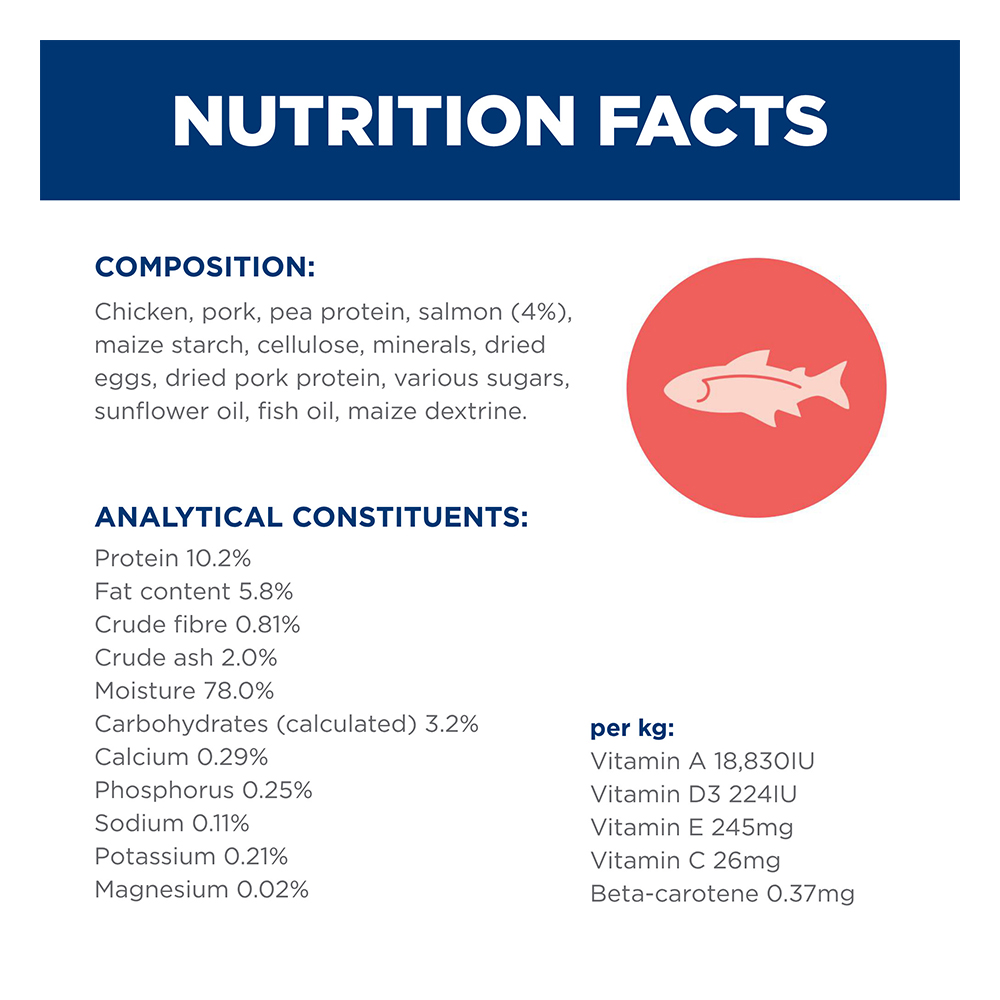 NUTRITION FACTS

COMPOSITION:

Chicken, pork, pea protein, salmon (4%), maize starch, cellulose, minerals, dried eggs, dried pork protein, various sugars, sunflower oil, fish oil, maize dextrine.

ANALYTICAL CONSTITUENTS:

Protein 10.2%
Fat content 5.8%
Crude fibre 0.81%
Crude ash 2.0%
Moisture 78.0%
Carbohydrates (calculated) 3.2%
Calcium 0.29%
Phosphorus 0.25%
Sodium 0.11%
Potassium 0.21%
Magnesium 0.02%

per kg:
Vitamin A 18,830IU
Vitamin D3 224IU
Vitamin E 245mg
Vitamin C 26mg
Beta-carotene 0.37mg